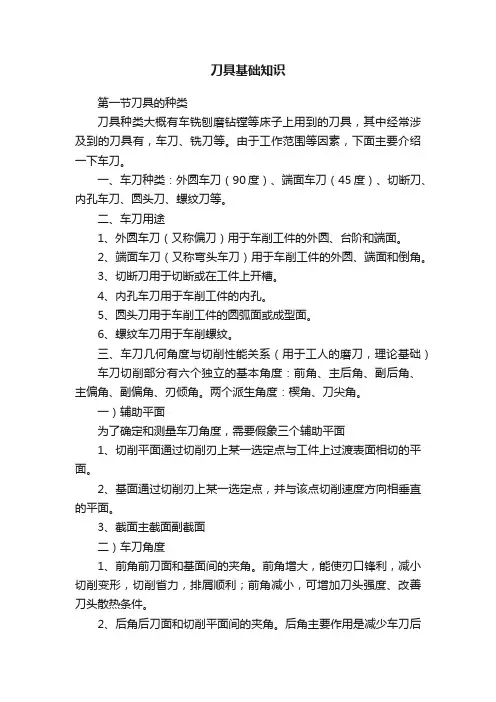 刀具基础知识

第一节刀具的种类

刀具种类大概有车铣刨磨钻镗等床子上用到的刀具，其中经常涉及到的刀具有，车刀、铣刀等。由于工作范围等因素，下面主要介绍一下车刀。

一、车刀种类：外圆车刀（90度）、端面车刀（45度）、切断刀、内孔车刀、圆头刀、螺纹刀等。

二、车刀用途

1、外圆车刀（又称偏刀）用于车削工件的外圆、台阶和端面。

2、端面车刀（又称弯头车刀）用于车削工件的外圆、端面和倒角。

3、切断刀用于切断或在工件上开槽。

4、内孔车刀用于车削工件的内孔。

5、圆头刀用于车削工件的圆弧面或成型面。

6、螺纹车刀用于车削螺纹。

三、车刀几何角度与切削性能关系（用于工人的磨刀，理论基础）

车刀切削部分有六个独立的基本角度：前角、主后角、副后角、主偏角、副偏角、刃倾角。两个派生角度：楔角、刀尖角。

一）辅助平面

为了确定和测量车刀角度，需要假象三个辅助平面

1、切削平面通过切削刃上某一选定点与工件上过渡表面相切的平面。

2、基面通过切削刃上某一选定点，并与该点切削速度方向相垂直的平面。

3、截面主截面副截面

二）车刀角度

1、前角前刀面和基面间的夹角。前角增大，能使刃口锋利，减小切削变形，切削省力，排屑顺利；前角减小，可增加刀头强度、改善刀头散热条件。

2、后角后刀面和切削平面间的夹角。后角主要作用是减少车刀后